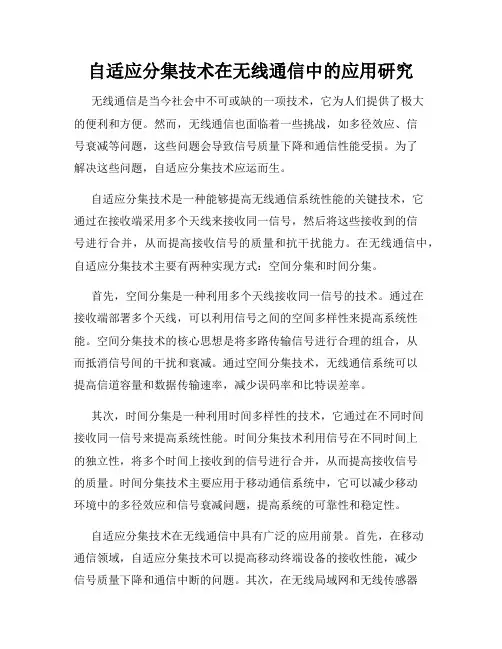 自适应分集技术在无线通信中的应用研究

无线通信是当今社会中不可或缺的一项技术，它为人们提供了极大的便利和方便。然而，无线通信也面临着一些挑战，如多径效应、信号衰减等问题，这些问题会导致信号质量下降和通信性能受损。为了解决这些问题，自适应分集技术应运而生。

自适应分集技术是一种能够提高无线通信系统性能的关键技术，它通过在接收端采用多个天线来接收同一信号，然后将这些接收到的信号进行合并，从而提高接收信号的质量和抗干扰能力。在无线通信中，自适应分集技术主要有两种实现方式：空间分集和时间分集。

首先，空间分集是一种利用多个天线接收同一信号的技术。通过在接收端部署多个天线，可以利用信号之间的空间多样性来提高系统性能。空间分集技术的核心思想是将多路传输信号进行合理的组合，从而抵消信号间的干扰和衰减。通过空间分集技术，无线通信系统可以提高信道容量和数据传输速率，减少误码率和比特误差率。

其次，时间分集是一种利用时间多样性的技术，它通过在不同时间接收同一信号来提高系统性能。时间分集技术利用信号在不同时间上的独立性，将多个时间上接收到的信号进行合并，从而提高接收信号的质量。时间分集技术主要应用于移动通信系统中，它可以减少移动环境中的多径效应和信号衰减问题，提高系统的可靠性和稳定性。

自适应分集技术在无线通信中具有广泛的应用前景。首先，在移动通信领域，自适应分集技术可以提高移动终端设备的接收性能，减少信号质量下降和通信中断的问题。其次，在无线局域网和无线传感器